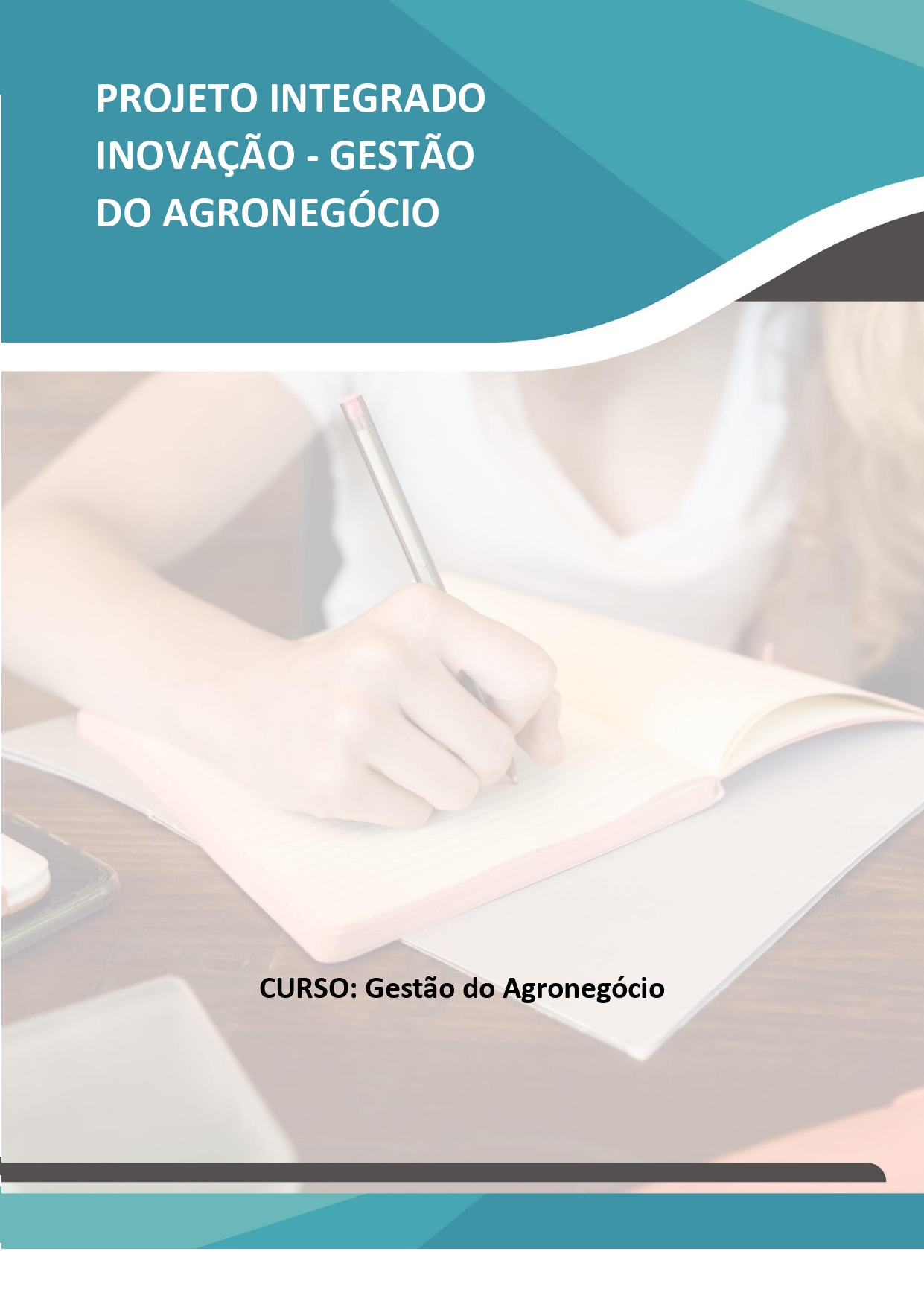 PROJETO INTEGRADO INOVAÇÃO - GESTÃO DO AGRONEGÓCIO

CURSO: Gestão do Agronegócio